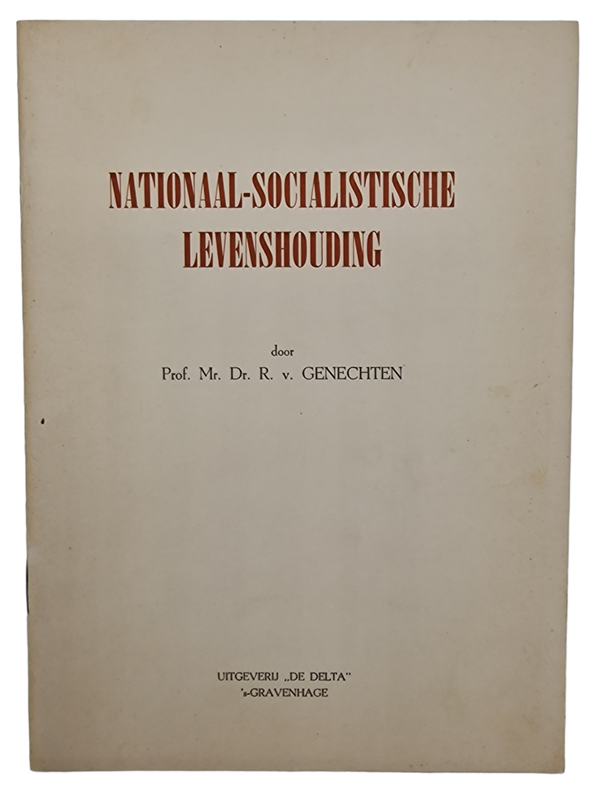 NATIONAAL-SOCIALISTISCHE LEVENSHOUDING

door
Prof. Mr. Dr. R. v. GENECHTEN

UITGEVERIJ „DE DELTA"
's-GRAVENHAGE